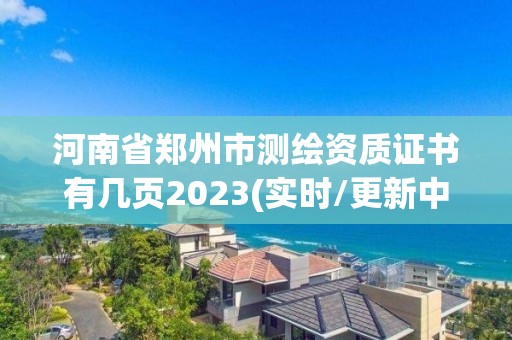 河南省郑州市测绘资质证书有几页2023(实时/更新中